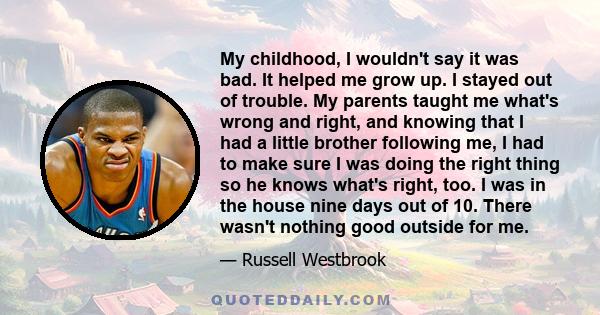 My childhood, I wouldn't say it was bad. It helped me grow up. I stayed out of trouble. My parents taught me what's wrong and right, and knowing that I had a little brother following me, I had to make sure I was doing the right thing so he knows what's right, too. I was in the house nine days out of 10. There wasn't nothing good outside for me.

— Russell Westbrook

QUOTEDDAILY.COM